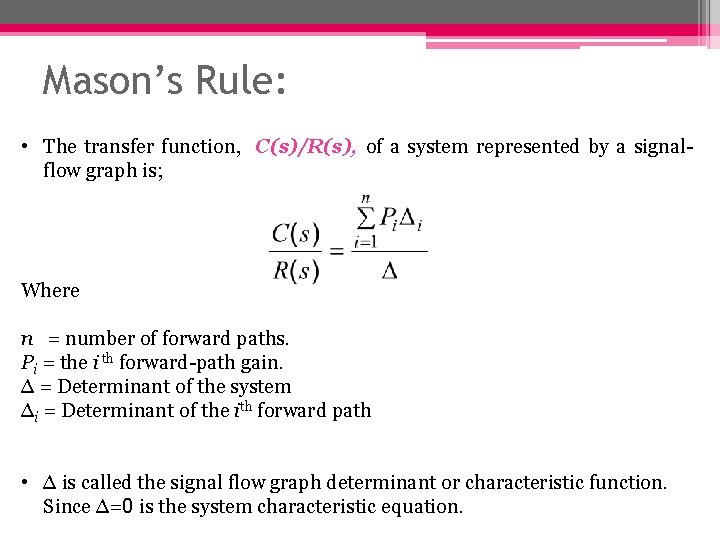 Mason's Rule:

• The transfer function, $C(s)/R(s)$, of a system represented by a signal-flow graph is;

$\frac{C(s)}{R(s)} = \frac{\sum_{i=1}^{n} P_i \Delta_i}{\Delta}$

Where

$n$ = number of forward paths.
$P_i$ = the $i^{th}$ forward-path gain.
$\Delta$ = Determinant of the system
$\Delta_i$ = Determinant of the $i^{th}$ forward path

• $\Delta$ is called the signal flow graph determinant or characteristic function. Since $\Delta=0$ is the system characteristic equation.